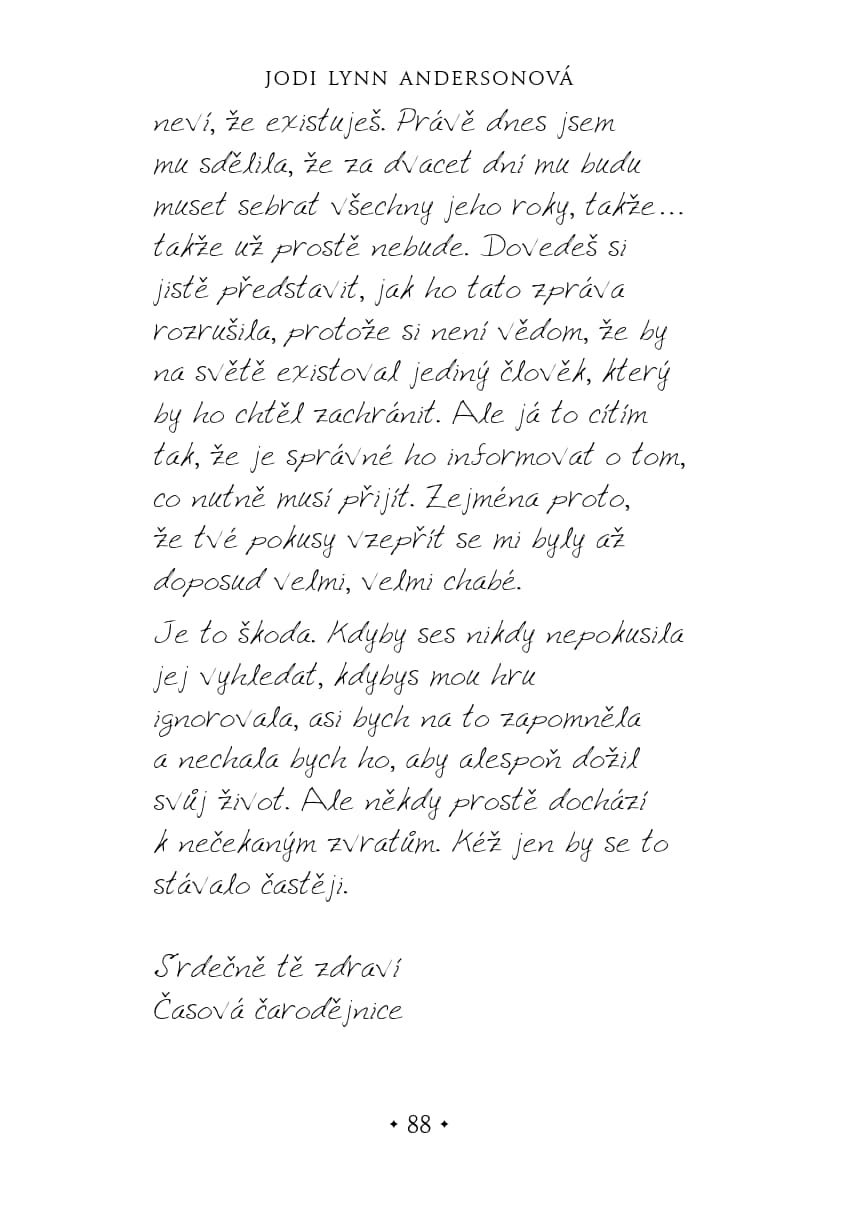 JODI LYNN ANDERSONOVÁ

neví, že existuješ. Právě dnes jsem mu sdělila, že za dvacet dní mu budu muset sebrat všechny jeho roky, takže... takže už prostě nebude. Dovedeš si jistě představit, jak ho tato zpráva rozrušila, protože si není vědom, že by na světě existoval jediný člověk, který by ho chtěl zachránit. Ale já to cítím tak, že je správné ho informovat o tom, co nutně musí přijít. Zejména proto, že tvé pokusy vzepřít se mi byly až doposud velmi, velmi chabé.

Je to škoda. Kdyby ses nikdy nepokusila jej vyhledat, kdybys mou hru ignorovala, asi bych na to zapomněla a nechala bych ho, aby alespoň dožil svůj život. Ale někdy prostě dochází k nečekaným zvratům. Kéž jen by se to stávalo častěji.

Srdečně tě zdraví
Časová čarodějnice

✦ 88 ✦